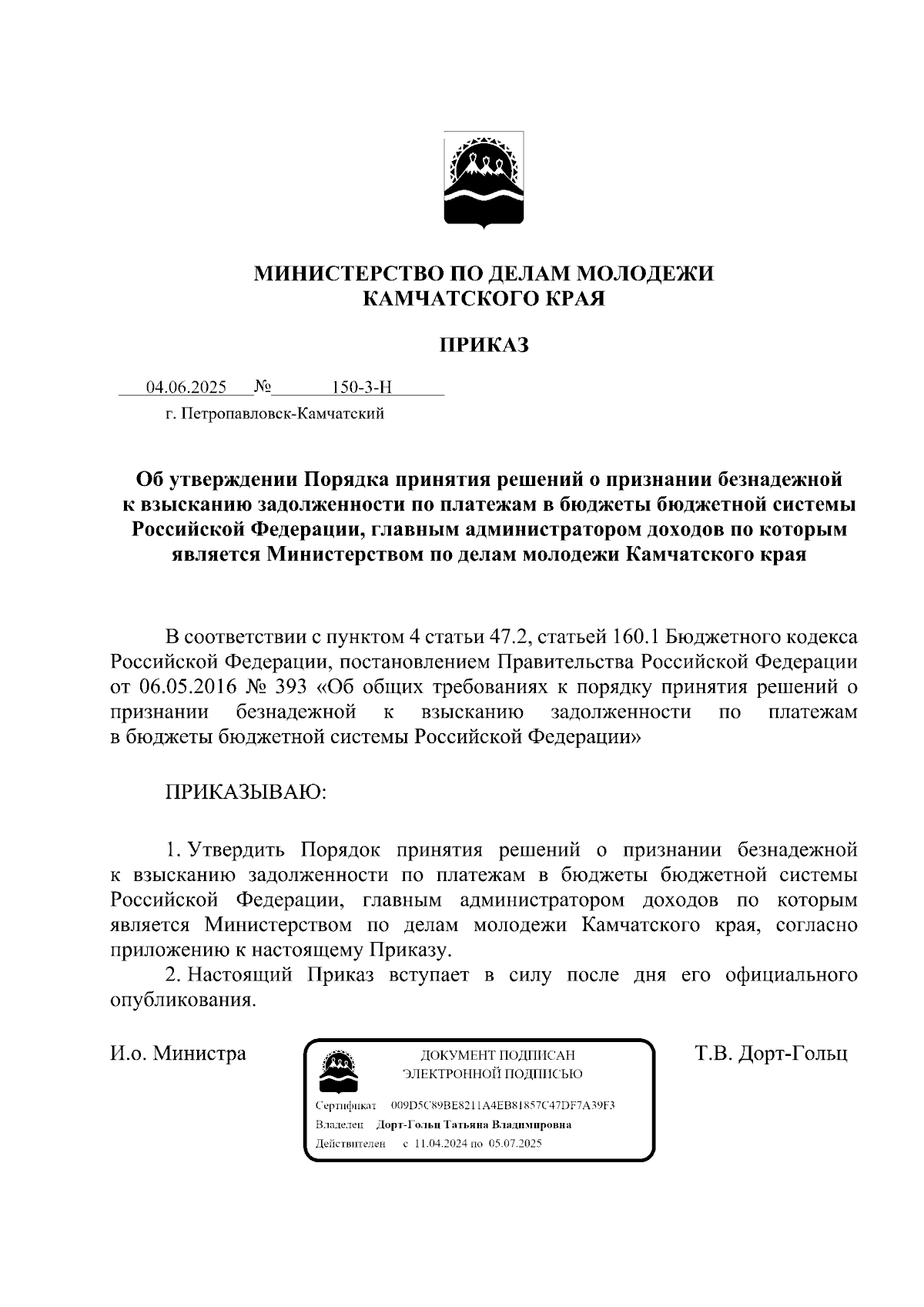 МИНИСТЕРСТВО ПО ДЕЛАМ МОЛОДЕЖИ
КАМЧАТСКОГО КРАЯ

ПРИКАЗ

04.06.2025 № 150-3-Н

г. Петропавловск-Камчатский

Об утверждении Порядка принятия решений о признании безнадежной к взысканию задолженности по платежам в бюджеты бюджетной системы Российской Федерации, главным администратором доходов по которым является Министерством по делам молодежи Камчатского края

В соответствии с пунктом 4 статьи 47.2, статьей 160.1 Бюджетного кодекса Российской Федерации, постановлением Правительства Российской Федерации от 06.05.2016 № 393 «Об общих требованиях к порядку принятия решений о признании безнадежной к взысканию задолженности по платежам в бюджеты бюджетной системы Российской Федерации»

ПРИКАЗЫВАЮ:

1. Утвердить Порядок принятия решений о признании безнадежной к взысканию задолженности по платежам в бюджеты бюджетной системы Российской Федерации, главным администратором доходов по которым является Министерством по делам молодежи Камчатского края, согласно приложению к настоящему Приказу.

2. Настоящий Приказ вступает в силу после дня его официального опубликования.

И.о. Министра

ДОКУМЕНТ ПОДПИСАН
ЭЛЕКТРОННОЙ ПОДПИСЬЮ

Сертификат 009D5C89BE8211A4EB81857C47DF7A39F3
Владелец Дорт-Гольц Татьяна Владимировна
Действителен с 11.04.2024 по 05.07.2025

Т.В. Дорт-Гольц